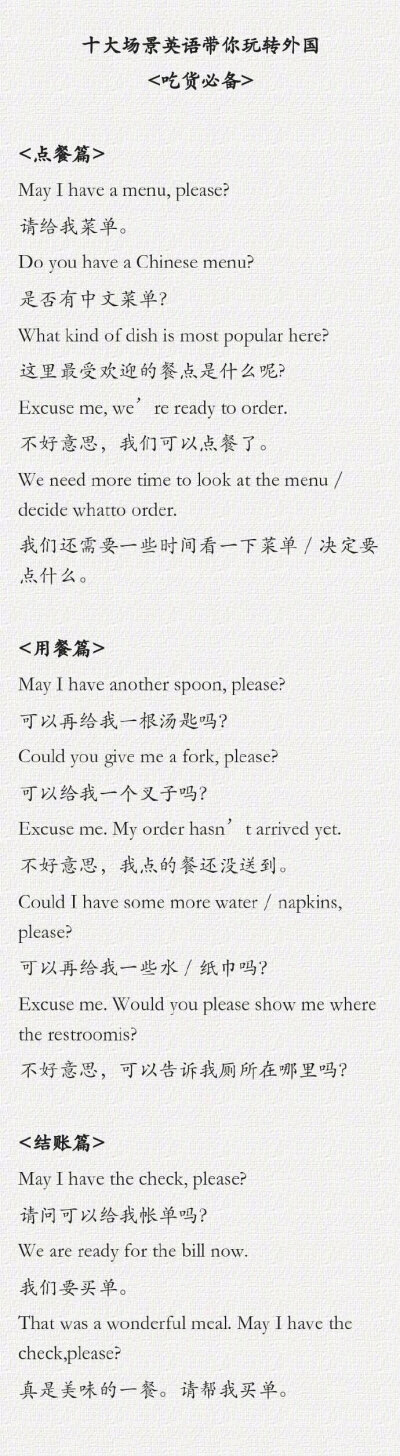 十大场景英语带你玩转外国
<吃货必备>

<点餐篇>
May I have a menu, please?
请给我菜单。
Do you have a Chinese menu?
是否有中文菜单?
What kind of dish is most popular here?
这里最受欢迎的餐点是什么呢?
Excuse me, we’re ready to order.
不好意思，我们可以点餐了。
We need more time to look at the menu / decide whatto order.
我们还需要一些时间看一下菜单 / 决定要点什么。

<用餐篇>
May I have another spoon, please?
可以再给我一根汤匙吗?
Could you give me a fork, please?
可以给我一个叉子吗?
Excuse me. My order hasn’t arrived yet.
不好意思，我点的餐还没送到。
Could I have some more water / napkins, please?
可以再给我一些水 / 纸巾吗?
Excuse me. Would you please show me where the restroomis?
不好意思，可以告诉我厕所在哪里吗?

<结账篇>
May I have the check, please?
请问可以给我帐单吗?
We are ready for the bill now.
我们要买单。
That was a wonderful meal. May I have the check,please?
真是美味的一餐。请帮我买单。